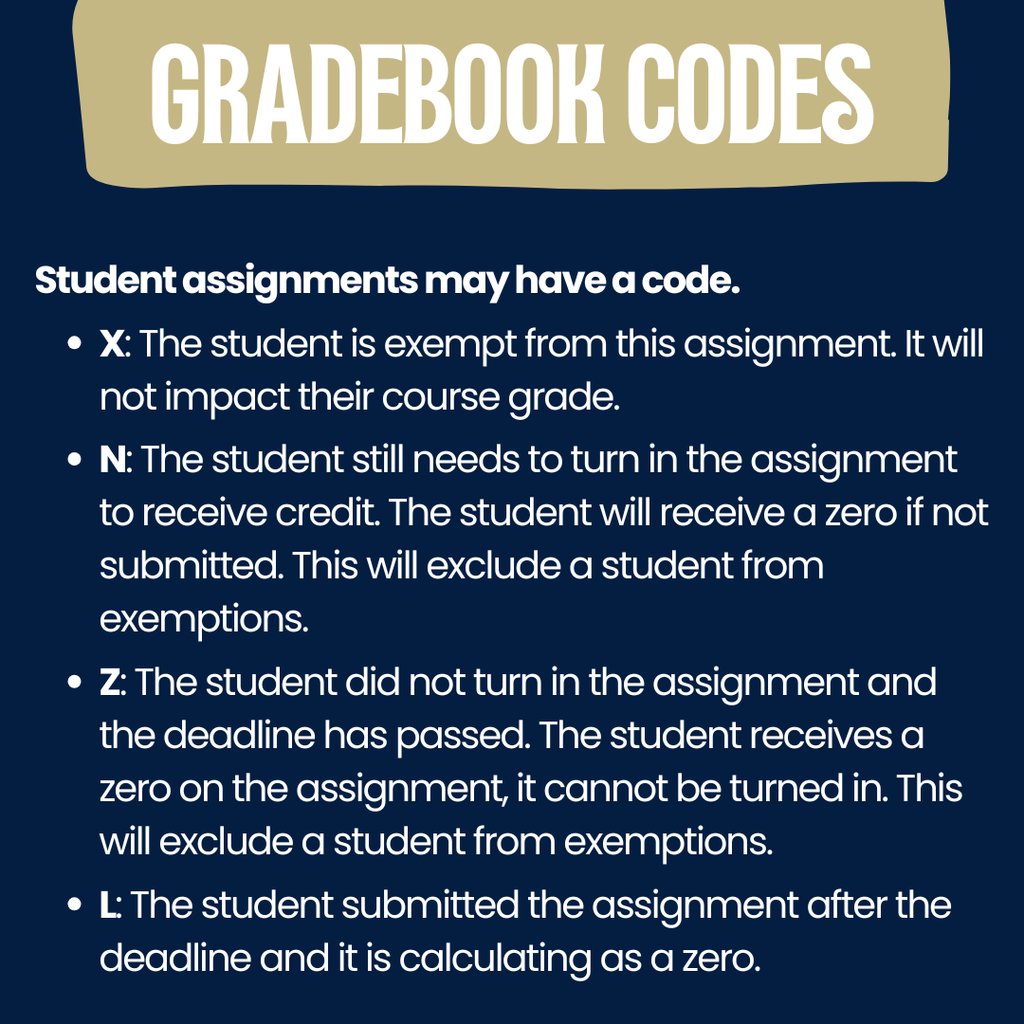 GRADEBOOK CODES

Student assignments may have a code.

• X: The student is exempt from this assignment. It will not impact their course grade.
• N: The student still needs to turn in the assignment to receive credit. The student will receive a zero if not submitted. This will exclude a student from exemptions.
• Z: The student did not turn in the assignment and the deadline has passed. The student receives a zero on the assignment, it cannot be turned in. This will exclude a student from exemptions.
• L: The student submitted the assignment after the deadline and it is calculating as a zero.